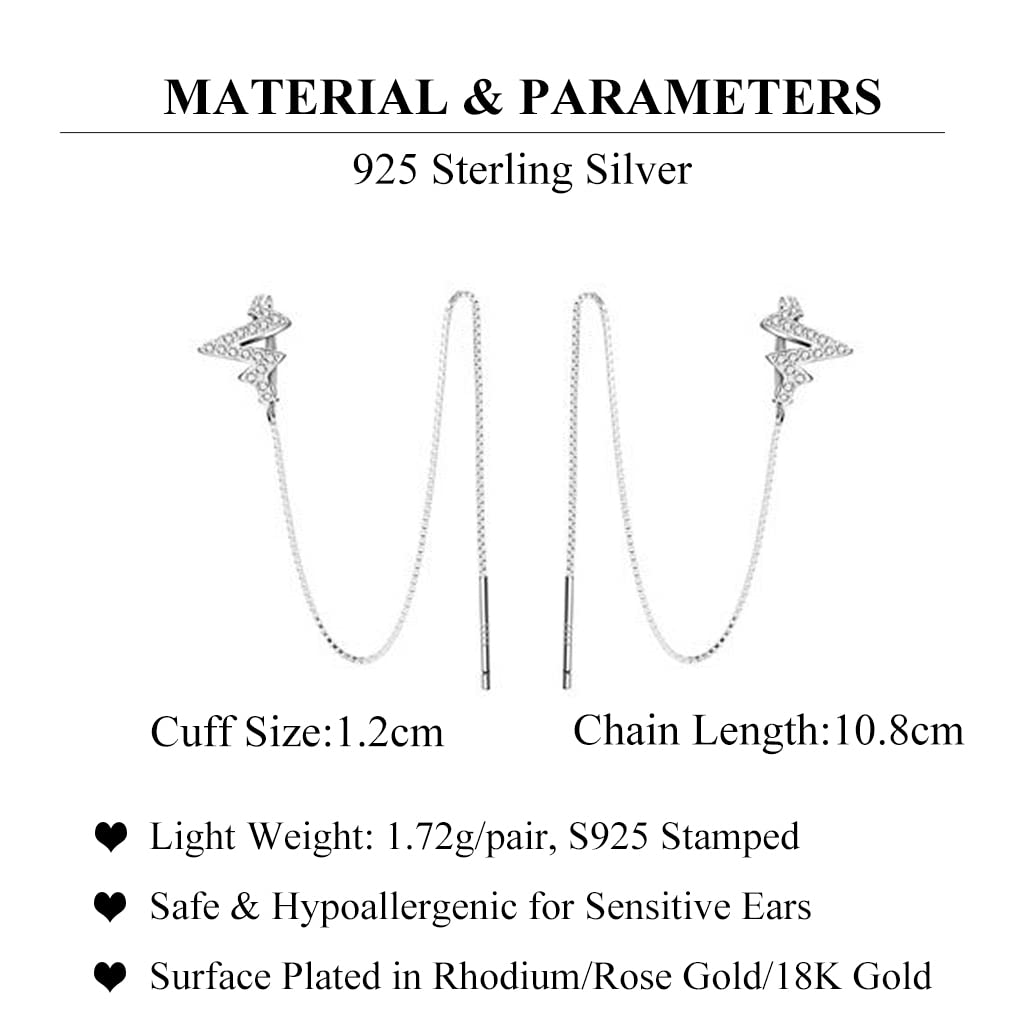 MATERIAL & PARAMETERS

925 Sterling Silver

Cuff Size:1.2cm

Chain Length:10.8cm

❤ Light Weight: 1.72g/pair, S925 Stamped

❤ Safe & Hypoallergenic for Sensitive Ears

❤ Surface Plated in Rhodium/Rose Gold/18K Gold